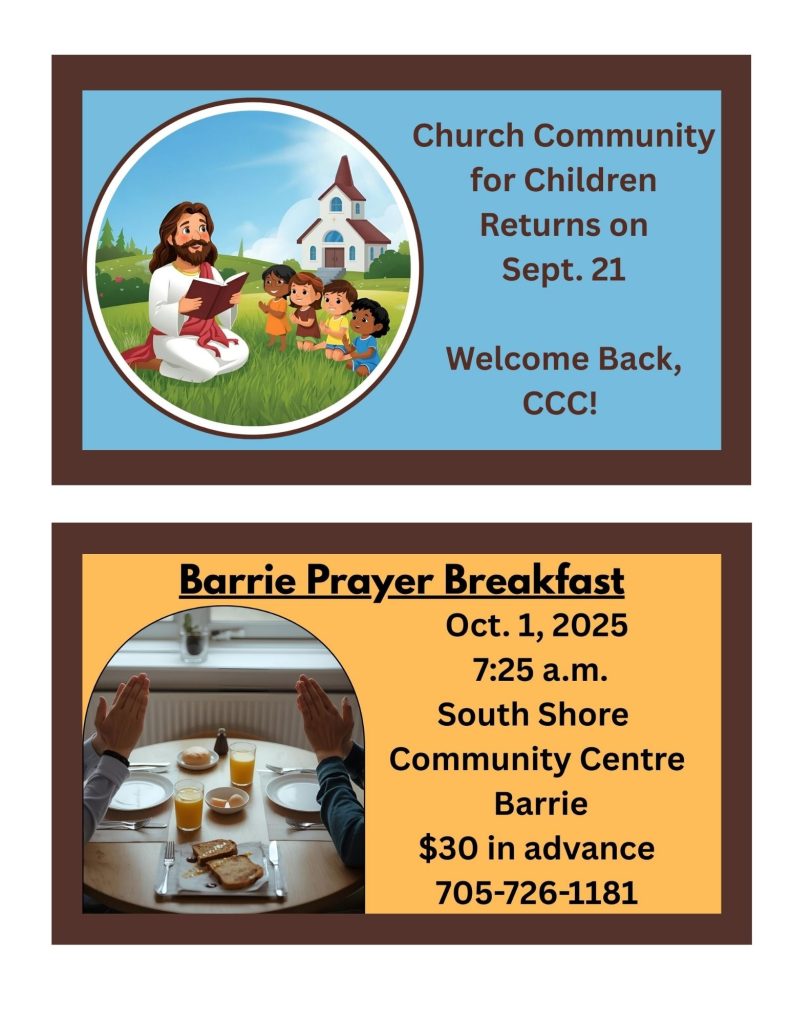 Church Community for Children Returns on Sept. 21

Welcome Back, CCC!

Barrie Prayer Breakfast

Oct. 1, 2025
7:25 a.m.
South Shore Community Centre
Barrie
$30 in advance
705-726-1181